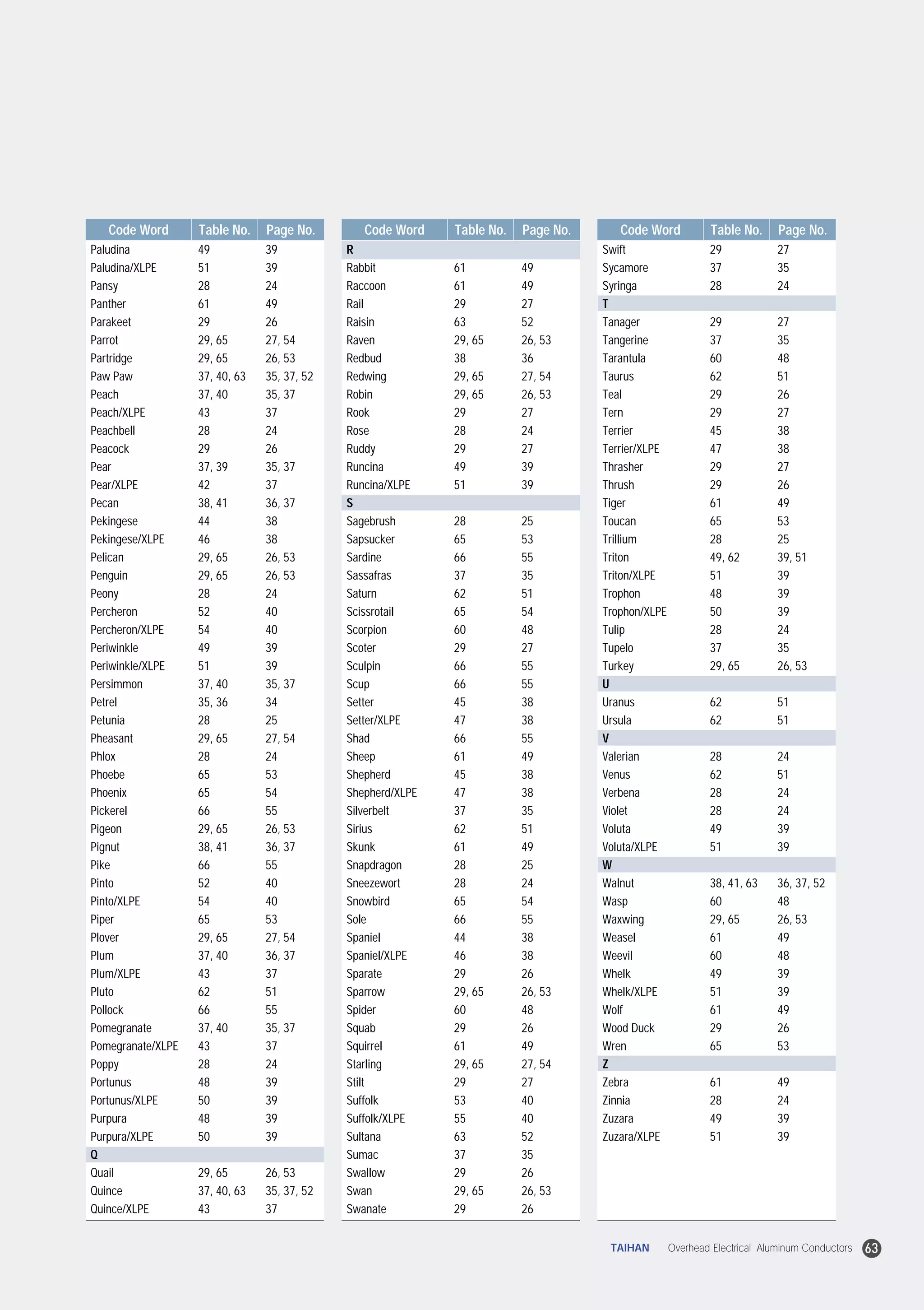 | Code Word | Table No. | Page No. |
|---|---|---|
| Paludina | 49 | 39 |
| Paludina/XLPE | 51 | 39 |
| Pansy | 28 | 24 |
| Panther | 61 | 49 |
| Parakeet | 29 | 26 |
| Parrot | 29, 65 | 27, 54 |
| Partridge | 29, 65 | 26, 53 |
| Paw Paw | 37, 40, 63 | 35, 37, 52 |
| Peach | 37, 40 | 35, 37 |
| Peach/XLPE | 43 | 37 |
| Peachbell | 28 | 24 |
| Peacock | 29 | 26 |
| Pear | 37, 39 | 35, 37 |
| Pear/XLPE | 42 | 37 |
| Pecan | 38, 41 | 36, 37 |
| Pekingese | 44 | 38 |
| Pekingese/XLPE | 46 | 38 |
| Pelican | 29, 65 | 26, 53 |
| Penguin | 29, 65 | 26, 53 |
| Peony | 28 | 24 |
| Percheron | 52 | 40 |
| Percheron/XLPE | 54 | 40 |
| Periwinkle | 49 | 39 |
| Periwinkle/XLPE | 51 | 39 |
| Persimmon | 37, 40 | 35, 37 |
| Petrel | 35, 36 | 34 |
| Petunia | 28 | 25 |
| Pheasant | 29, 65 | 27, 54 |
| Phlox | 28 | 24 |
| Phoebe | 65 | 53 |
| Phoenix | 65 | 54 |
| Pickerel | 66 | 55 |
| Pigeon | 29, 65 | 26, 53 |
| Pignut | 38, 41 | 36, 37 |
| Pike | 66 | 55 |
| Pinto | 52 | 40 |
| Pinto/XLPE | 54 | 40 |
| Piper | 65 | 53 |
| Plover | 29, 65 | 27, 54 |
| Plum | 37, 40 | 36, 37 |
| Plum/XLPE | 43 | 37 |
| Pluto | 62 | 51 |
| Pollock | 66 | 55 |
| Pomegranate | 37, 40 | 35, 37 |
| Pomegranate/XLPE | 43 | 37 |
| Poppy | 28 | 24 |
| Portunus | 48 | 39 |
| Portunus/XLPE | 50 | 39 |
| Purpura | 48 | 39 |
| Purpura/XLPE | 50 | 39 |
| Q | | |
| Quail | 29, 65 | 26, 53 |
| Quince | 37, 40, 63 | 35, 37, 52 |
| Quince/XLPE | 43 | 37 |

| Code Word | Table No. | Page No. |
|---|---|---|
| R | | |
| Rabbit | 61 | 49 |
| Raccoon | 61 | 49 |
| Rail | 29 | 27 |
| Raisin | 63 | 52 |
| Raven | 29, 65 | 26, 53 |
| Redbud | 38 | 36 |
| Redwing | 29, 65 | 27, 54 |
| Robin | 29, 65 | 26, 53 |
| Rook | 29 | 27 |
| Rose | 28 | 24 |
| Ruddy | 29 | 27 |
| Runcina | 49 | 39 |
| Runcina/XLPE | 51 | 39 |
| S | | |
| Sagebrush | 28 | 25 |
| Sapsucker | 65 | 53 |
| Sardine | 66 | 55 |
| Sassafras | 37 | 35 |
| Saturn | 62 | 51 |
| Scissrotail | 65 | 54 |
| Scorpion | 60 | 48 |
| Scoter | 29 | 27 |
| Sculpin | 66 | 55 |
| Scup | 66 | 55 |
| Setter | 45 | 38 |
| Setter/XLPE | 47 | 38 |
| Shad | 66 | 55 |
| Sheep | 61 | 49 |
| Shepherd | 45 | 38 |
| Shepherd/XLPE | 47 | 38 |
| Silverbelt | 37 | 35 |
| Sirius | 62 | 51 |
| Skunk | 61 | 49 |
| Snapdragon | 28 | 25 |
| Sneezewort | 28 | 24 |
| Snowbird | 65 | 54 |
| Sole | 66 | 55 |
| Spaniel | 44 | 38 |
| Spaniel/XLPE | 46 | 38 |
| Sparate | 29 | 26 |
| Sparrow | 29, 65 | 26, 53 |
| Spider | 60 | 48 |
| Squab | 29 | 26 |
| Squirrel | 61 | 49 |
| Starling | 29, 65 | 27, 54 |
| Stilt | 29 | 27 |
| Suffolk | 53 | 40 |
| Suffolk/XLPE | 55 | 40 |
| Sultana | 63 | 52 |
| Sumac | 37 | 35 |
| Swallow | 29 | 26 |
| Swan | 29, 65 | 26, 53 |
| Swanate | 29 | 26 |

| Code Word | Table No. | Page No. |
|---|---|---|
| Swift | 29 | 27 |
| Sycamore | 37 | 35 |
| Syringa | 28 | 24 |
| T | | |
| Tanager | 29 | 27 |
| Tangerine | 37 | 35 |
| Tarantula | 60 | 48 |
| Taurus | 62 | 51 |
| Teal | 29 | 26 |
| Tern | 29 | 27 |
| Terrier | 45 | 38 |
| Terrier/XLPE | 47 | 38 |
| Thrasher | 29 | 27 |
| Thrush | 29 | 26 |
| Tiger | 61 | 49 |
| Toucan | 65 | 53 |
| Trillium | 28 | 25 |
| Triton | 49, 62 | 39, 51 |
| Triton/XLPE | 51 | 39 |
| Trophon | 48 | 39 |
| Trophon/XLPE | 50 | 39 |
| Tulip | 28 | 24 |
| Tupelo | 37 | 35 |
| Turkey | 29, 65 | 26, 53 |
| U | | |
| Uranus | 62 | 51 |
| Ursula | 62 | 51 |
| V | | |
| Valerian | 28 | 24 |
| Venus | 62 | 51 |
| Verbena | 28 | 24 |
| Violet | 28 | 24 |
| Voluta | 49 | 39 |
| Voluta/XLPE | 51 | 39 |
| W | | |
| Walnut | 38, 41, 63 | 36, 37, 52 |
| Wasp | 60 | 48 |
| Waxwing | 29, 65 | 26, 53 |
| Weasel | 61 | 49 |
| Weevil | 60 | 48 |
| Whelk | 49 | 39 |
| Whelk/XLPE | 51 | 39 |
| Wolf | 61 | 49 |
| Wood Duck | 29 | 26 |
| Wren | 65 | 53 |
| Z | | |
| Zebra | 61 | 49 |
| Zinnia | 28 | 24 |
| Zuzara | 49 | 39 |
| Zuzara/XLPE | 51 | 39 |

TAIHAN Overhead Electrical Aluminum Conductors 63